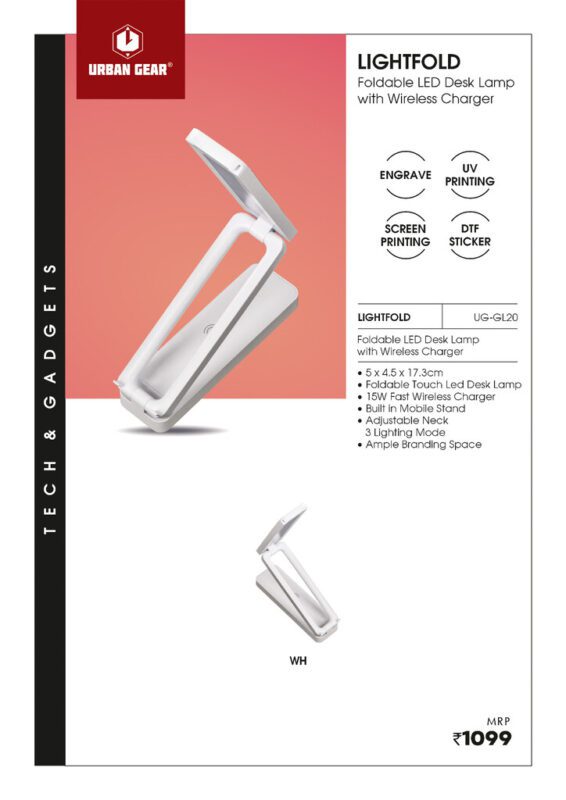 URBAN GEAR®

TECH & GADGETS

LIGHTFOLD
Foldable LED Desk Lamp with Wireless Charger

ENGRAVE
UV PRINTING
SCREEN PRINTING
DTF STICKER

| LIGHTFOLD | UG-GL20 |
|---|---|

Foldable LED Desk Lamp with Wireless Charger

• 5 x 4.5 x 17.3cm
• Foldable Touch Led Desk Lamp
• 15W Fast Wireless Charger
• Built in Mobile Stand
• Adjustable Neck
3 Lighting Mode
• Ample Branding Space

WH

MRP
₹1099